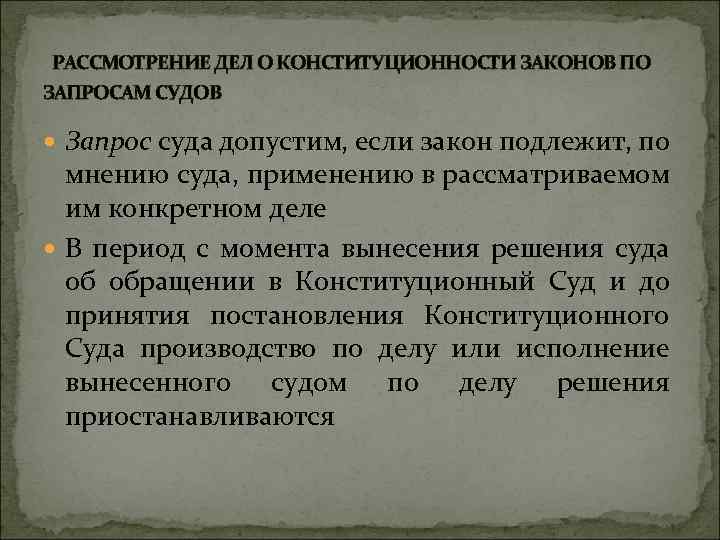 РАССМОТРЕНИЕ ДЕЛ О КОНСТИТУЦИОННОСТИ ЗАКОНОВ ПО ЗАПРОСАМ СУДОВ

Запрос суда допустим, если закон подлежит, по мнению суда, применению в рассматриваемом им конкретном деле

В период с момента вынесения решения суда об обращении в Конституционный Суд и до принятия постановления Конституционного Суда производство по делу или исполнение вынесенного судом по делу решения приостанавливаются